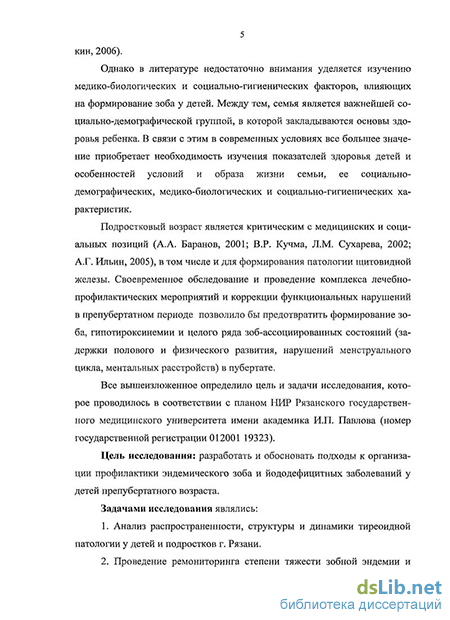 5

кин, 2006).

Однако в литературе недостаточно внимания уделяется изучению медико-биологических и социально-гигиенических факторов, влияющих на формирование зоба у детей. Между тем, семья является важнейшей социально-демографической группой, в которой закладываются основы здоровья ребенка. В связи с этим в современных условиях все большее значение приобретает необходимость изучения показателей здоровья детей и особенностей условий и образа жизни семьи, ее социально-демографических, медико-биологических и социально-гигиенических характеристик.

Подростковый возраст является критическим с медицинских и социальных позиций (А.А. Баранов, 2001; В.Р. Кучма, Л.М. Сухарева, 2002; А.Г. Ильин, 2005), в том числе и для формирования патологии щитовидной железы. Своевременное обследование и проведение комплекса лечебно-профилактических мероприятий и коррекции функциональных нарушений в препубертатном периоде позволило бы предотвратить формирование зоба, гипотироксинемии и целого ряда зоб-ассоциированных состояний (задержки полового и физического развития, нарушений менструального цикла, ментальных расстройств) в пубертате.

Все вышеизложенное определило цель и задачи исследования, которое проводилось в соответствии с планом НИР Рязанского государственного медицинского университета имени академика И.П. Павлова (номер государственной регистрации 012001 19323).

Цель исследования: разработать и обосновать подходы к организации профилактики эндемического зоба и йододефицитных заболеваний у детей препубертатного возраста.

Задачами исследования являлись:

1. Анализ распространенности, структуры и динамики тиреоидной патологии у детей и подростков г. Рязани.

2. Проведение ремониторинга степени тяжести зобной эндемии и

dsLib.net
библиотека диссертаций